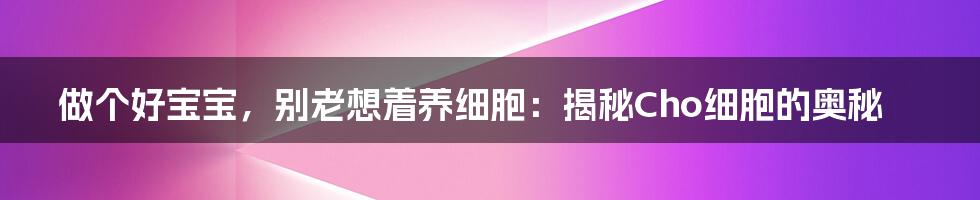 做个好宝宝，别老想着养细胞：揭秘Cho细胞的奥秘